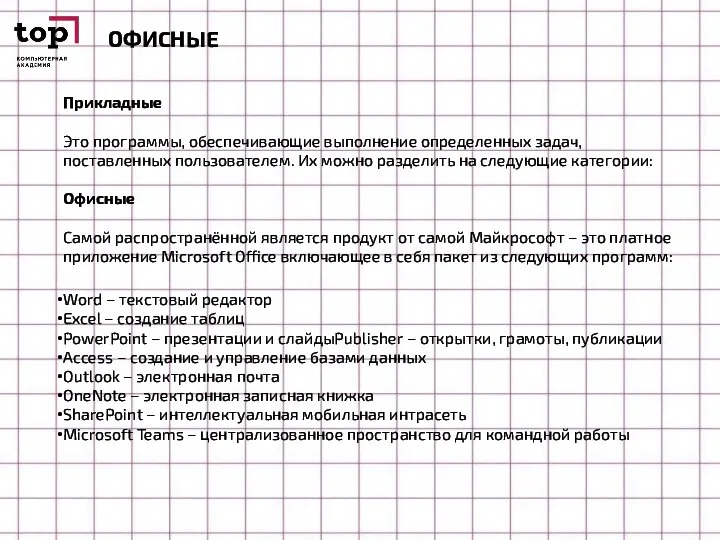 top
КОМПЬЮТЕРНАЯ АКАДЕМИЯ

ОФИСНЫЕ

Прикладные

Это программы, обеспечивающие выполнение определенных задач, поставленных пользователем. Их можно разделить на следующие категории:

Офисные

Самой распространённой является продукт от самой Майкрософт – это платное приложение Microsoft Office включающее в себя пакет из следующих программ:

•Word – текстовый редактор
•Excel – создание таблиц
•PowerPoint – презентации и слайдыPublisher – открытки, грамоты, публикации
•Access – создание и управление базами данных
•Outlook – электронная почта
•OneNote – электронная записная книжка
•SharePoint – интеллектуальная мобильная интрасеть
•Microsoft Teams – централизованное пространство для командной работы